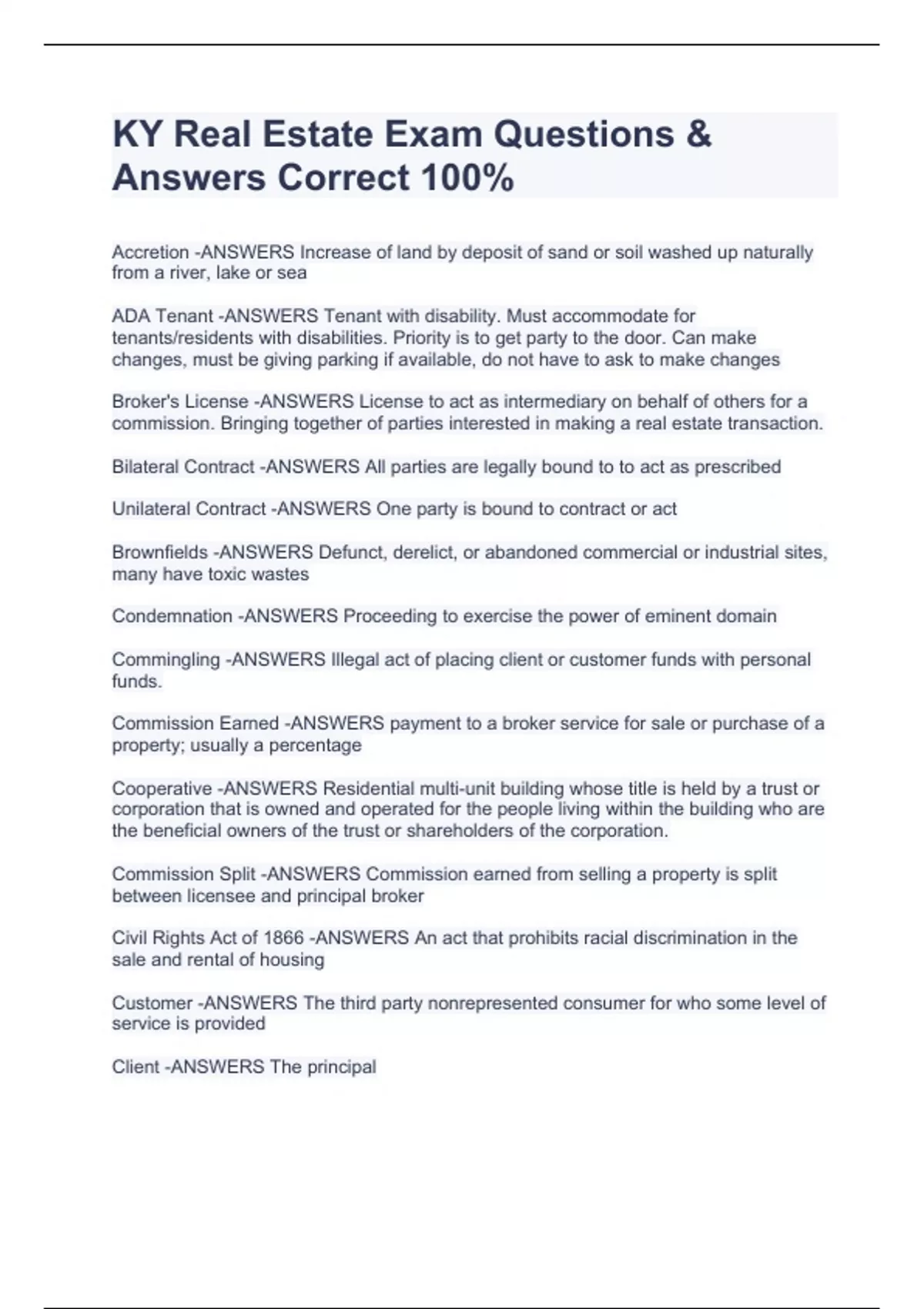 KY Real Estate Exam Questions & Answers Correct 100%

Accretion -ANSWERS Increase of land by deposit of sand or soil washed up naturally from a river, lake or sea

ADA Tenant -ANSWERS Tenant with disability. Must accommodate for tenants/residents with disabilities. Priority is to get party to the door. Can make changes, must be giving parking if available, do not have to ask to make changes

Broker's License -ANSWERS License to act as intermediary on behalf of others for a commission. Bringing together of parties interested in making a real estate transaction.

Bilateral Contract -ANSWERS All parties are legally bound to to act as prescribed

Unilateral Contract -ANSWERS One party is bound to contract or act

Brownfields -ANSWERS Defunct, derelict, or abandoned commercial or industrial sites, many have toxic wastes

Condemnation -ANSWERS Proceeding to exercise the power of eminent domain

Commingling -ANSWERS Illegal act of placing client or customer funds with personal funds.

Commission Earned -ANSWERS payment to a broker service for sale or purchase of a property; usually a percentage

Cooperative -ANSWERS Residential multi-unit building whose title is held by a trust or corporation that is owned and operated for the people living within the building who are the beneficial owners of the trust or shareholders of the corporation.

Commission Split -ANSWERS Commission earned from selling a property is split between licensee and principal broker

Civil Rights Act of 1866 -ANSWERS An act that prohibits racial discrimination in the sale and rental of housing

Customer -ANSWERS The third party nonrepresented consumer for who some level of service is provided

Client -ANSWERS The principal